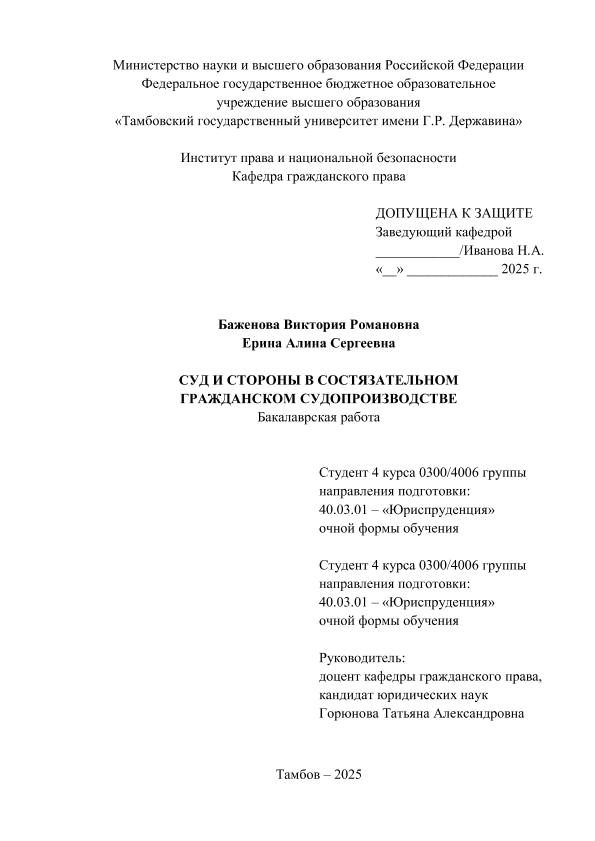 Министерство науки и высшего образования Российской Федерации
Федеральное государственное бюджетное образовательное
учреждение высшего образования
«Тамбовский государственный университет имени Г.Р. Державина»

Институт права и национальной безопасности
Кафедра гражданского права

ДОПУЩЕНА К ЗАЩИТЕ
Заведующий кафедрой
____________/Иванова Н.А.
«__» _____________ 2025 г.

Баженова Виктория Романовна
Ерина Алина Сергеевна

СУД И СТОРОНЫ В СОСТЯЗАТЕЛЬНОМ
ГРАЖДАНСКОМ СУДОПРОИЗВОДСТВЕ
Бакалаврская работа

Студент 4 курса 0300/4006 группы
направления подготовки:
40.03.01 – «Юриспруденция»
очной формы обучения

Студент 4 курса 0300/4006 группы
направления подготовки:
40.03.01 – «Юриспруденция»
очной формы обучения

Руководитель:
доцент кафедры гражданского права,
кандидат юридических наук
Горюнова Татьяна Александровна

Тамбов – 2025